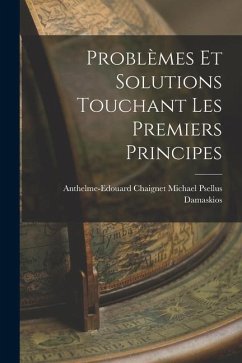 Problèmes Et Solutions Touchant Les Premiers Principes

Anthelme-Edouard Chaignet Michael Psellus Damaskios